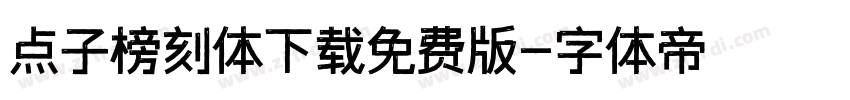 点子榜刻体下载免费版-字体帝